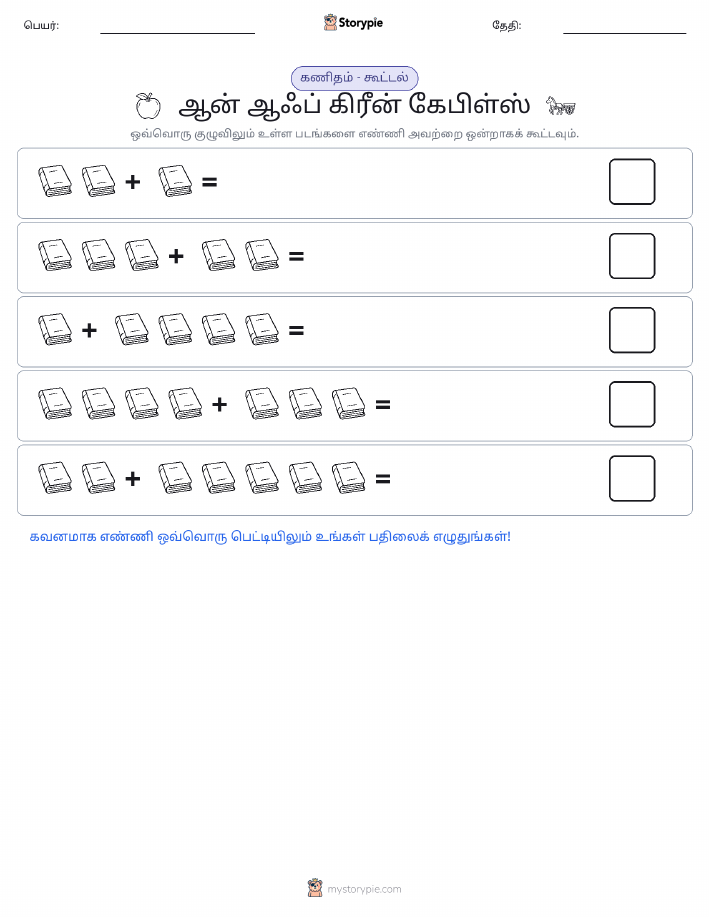 பெயர்: Storypie தேதி:

கணிதம் - கூட்டல்

ஆன் ஆஃப் கிரீன் கேபிள்ஸ்

ஒவ்வொரு குழுவிலும் உள்ள படங்களை எண்ணி அவற்றை ஒன்றாகக் கூட்டவும்.

+ =

+ =

+ =

+ =

+ =

கவனமாக எண்ணி ஒவ்வொரு பெட்டியிலும் உங்கள் பதிலைக் எழுதுங்கள்!

mystorypie.com